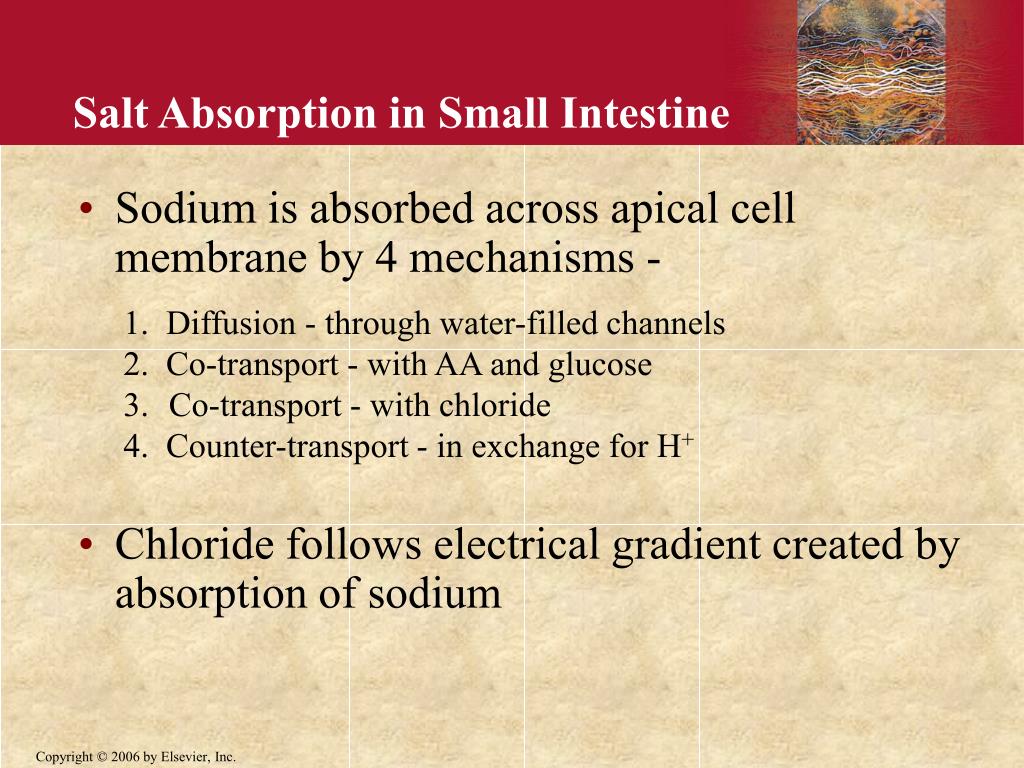 Salt Absorption in Small Intestine

• Sodium is absorbed across apical cell membrane by 4 mechanisms -

1. Diffusion - through water-filled channels
2. Co-transport - with AA and glucose
3. Co-transport - with chloride
4. Counter-transport - in exchange for $H^+$

• Chloride follows electrical gradient created by absorption of sodium

Copyright © 2006 by Elsevier, Inc.